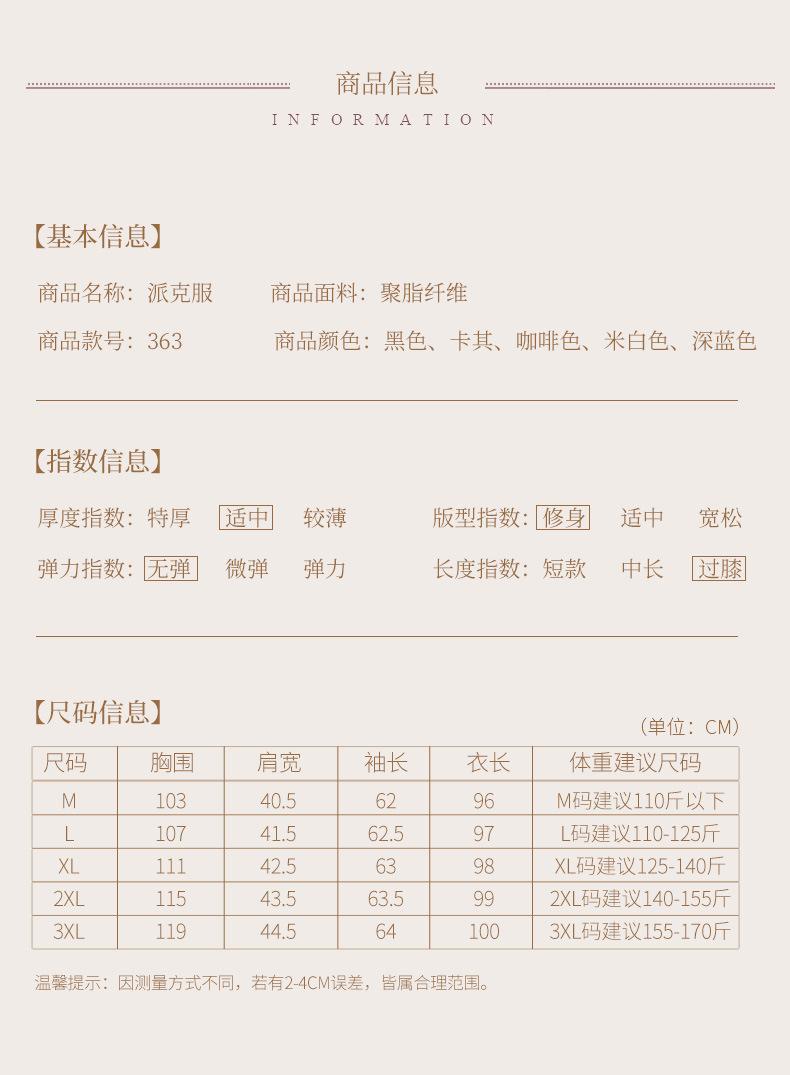 商品信息

INFORMATION

【基本信息】

商品名称：派克服　　商品面料：聚脂纤维

商品款号：363　　商品颜色：黑色、卡其、咖啡色、米白色、深蓝色

【指数信息】

厚度指数：特厚　适中　较薄　　版型指数：修身　适中　宽松

弹力指数：无弹　微弹　弹力　　长度指数：短款　中长　过膝

【尺码信息】

（单位：CM）

| 尺码 | 胸围 | 肩宽 | 袖长 | 衣长 | 体重建议尺码 |
|---|---|---|---|---|---|
| M | 103 | 40.5 | 62 | 96 | M码建议110斤以下 |
| L | 107 | 41.5 | 62.5 | 97 | L码建议110-125斤 |
| XL | 111 | 42.5 | 63 | 98 | XL码建议125-140斤 |
| 2XL | 115 | 43.5 | 63.5 | 99 | 2XL码建议140-155斤 |
| 3XL | 119 | 44.5 | 64 | 100 | 3XL码建议155-170斤 |

温馨提示：因测量方式不同，若有2-4CM误差，皆属合理范围。